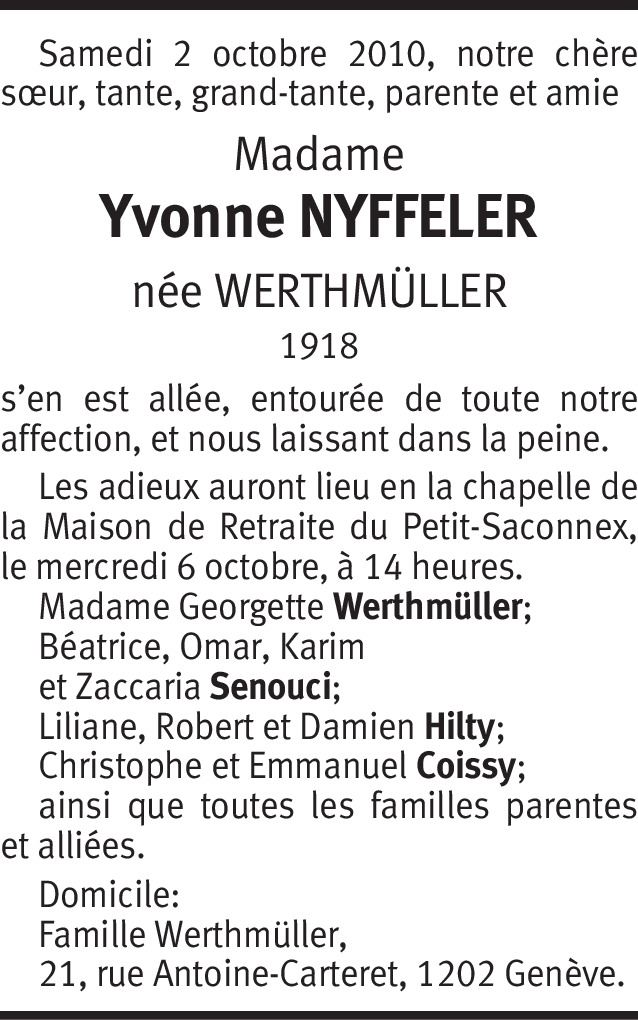 Samedi 2 octobre 2010, notre chère sœur, tante, grand-tante, parente et amie

Madame
Yvonne NYFFELER
née WERTHMÜLLER
1918

s’en est allée, entourée de toute notre affection, et nous laissant dans la peine.

Les adieux auront lieu en la chapelle de la Maison de Retraite du Petit-Saconnex, le mercredi 6 octobre, à 14 heures.

Madame Georgette Werthmüller;
Béatrice, Omar, Karim
et Zaccaria Senouci;
Liliane, Robert et Damien Hilty;
Christophe et Emmanuel Coissy;
ainsi que toutes les familles parentes et alliées.

Domicile:
Famille Werthmüller,
21, rue Antoine-Carteret, 1202 Genève.